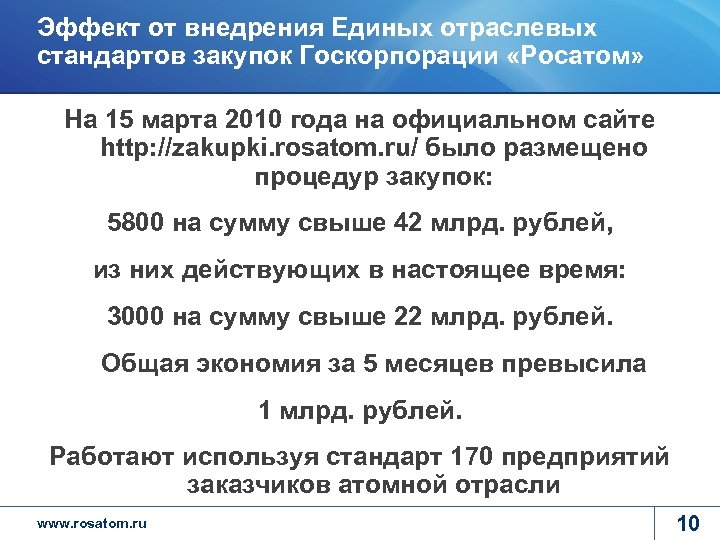 Эффект от внедрения Единых отраслевых стандартов закупок Госкорпорации «Росатом»

На 15 марта 2010 года на официальном сайте http://zakupki.rosatom.ru/ было размещено процедур закупок:

5800 на сумму свыше 42 млрд. рублей,

из них действующих в настоящее время:

3000 на сумму свыше 22 млрд. рублей.

Общая экономия за 5 месяцев превысила

1 млрд. рублей.

Работают используя стандарт 170 предприятий заказчиков атомной отрасли

www.rosatom.ru

10